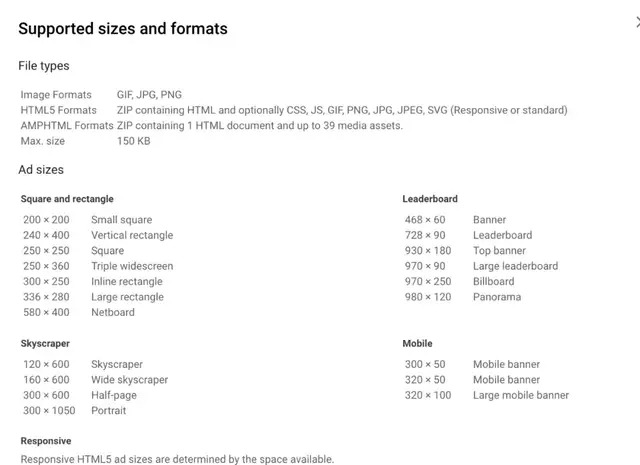 Supported sizes and formats

File types

| | |
|---|---|
| Image Formats | GIF, JPG, PNG |
| HTML5 Formats | ZIP containing HTML and optionally CSS, JS, GIF, PNG, JPG, JPEG, SVG (Responsive or standard) |
| AMPHTML Formats | ZIP containing 1 HTML document and up to 39 media assets. |
| Max. size | 150 KB |

Ad sizes

Square and rectangle

| | |
|---|---|
| 200 × 200 | Small square |
| 240 × 400 | Vertical rectangle |
| 250 × 250 | Square |
| 250 × 360 | Triple widescreen |
| 300 × 250 | Inline rectangle |
| 336 × 280 | Large rectangle |
| 580 × 400 | Netboard |

Skyscraper

| | |
|---|---|
| 120 × 600 | Skyscraper |
| 160 × 600 | Wide skyscraper |
| 300 × 600 | Half-page |
| 300 × 1050 | Portrait |

Leaderboard

| | |
|---|---|
| 468 × 60 | Banner |
| 728 × 90 | Leaderboard |
| 930 × 180 | Top banner |
| 970 × 90 | Large leaderboard |
| 970 × 250 | Billboard |
| 980 × 120 | Panorama |

Mobile

| | |
|---|---|
| 300 × 50 | Mobile banner |
| 320 × 50 | Mobile banner |
| 320 × 100 | Large mobile banner |

Responsive

Responsive HTML5 ad sizes are determined by the space available.